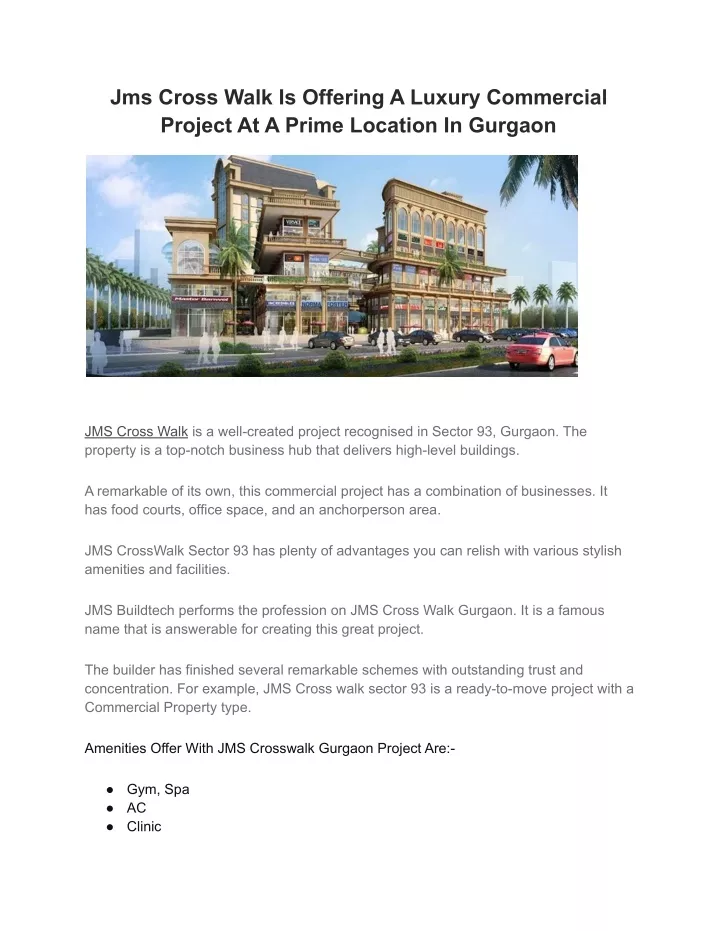 Jms Cross Walk Is Offering A Luxury Commercial Project At A Prime Location In Gurgaon

JMS Cross Walk is a well-created project recognised in Sector 93, Gurgaon. The property is a top-notch business hub that delivers high-level buildings.

A remarkable of its own, this commercial project has a combination of businesses. It has food courts, office space, and an anchorperson area.

JMS CrossWalk Sector 93 has plenty of advantages you can relish with various stylish amenities and facilities.

JMS Buildtech performs the profession on JMS Cross Walk Gurgaon. It is a famous name that is answerable for creating this great project.

The builder has finished several remarkable schemes with outstanding trust and concentration. For example, JMS Cross walk sector 93 is a ready-to-move project with a Commercial Property type.

Amenities Offer With JMS Crosswalk Gurgaon Project Are:-

● Gym, Spa
● AC
● Clinic